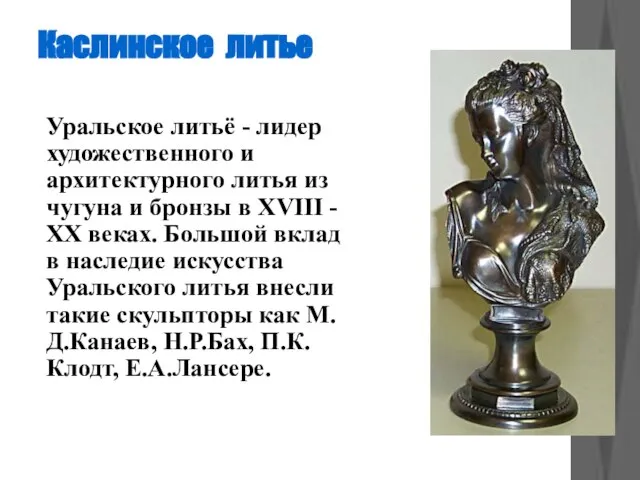 Каслинское литье

Уральское литьё - лидер художественного и архитектурного литья из чугуна и бронзы в XVIII - XX веках. Большой вклад в наследие искусства Уральского литья внесли такие скульпторы как М. Д.Канаев, Н.Р.Бах, П.К. Клодт, Е.А.Лансере.